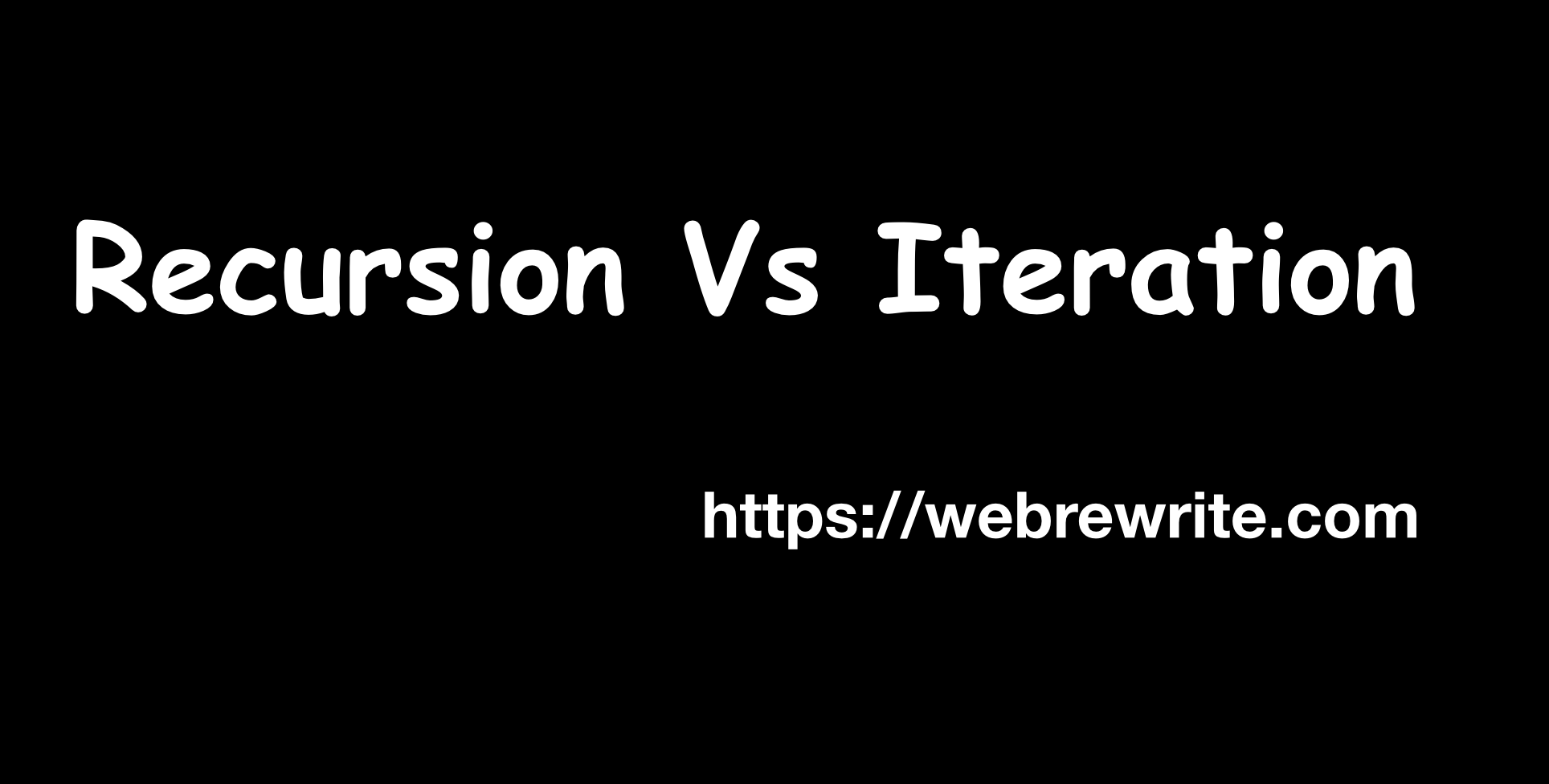 Recursion Vs Iteration

https://webrewrite.com